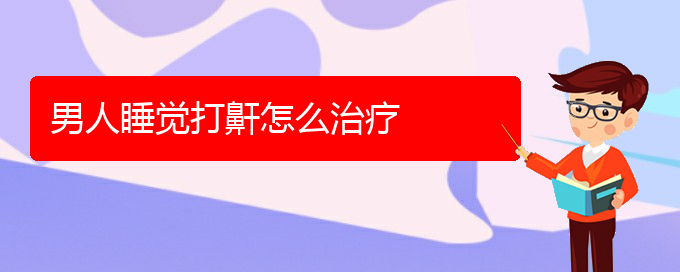 男人睡觉打鼾怎么治疗